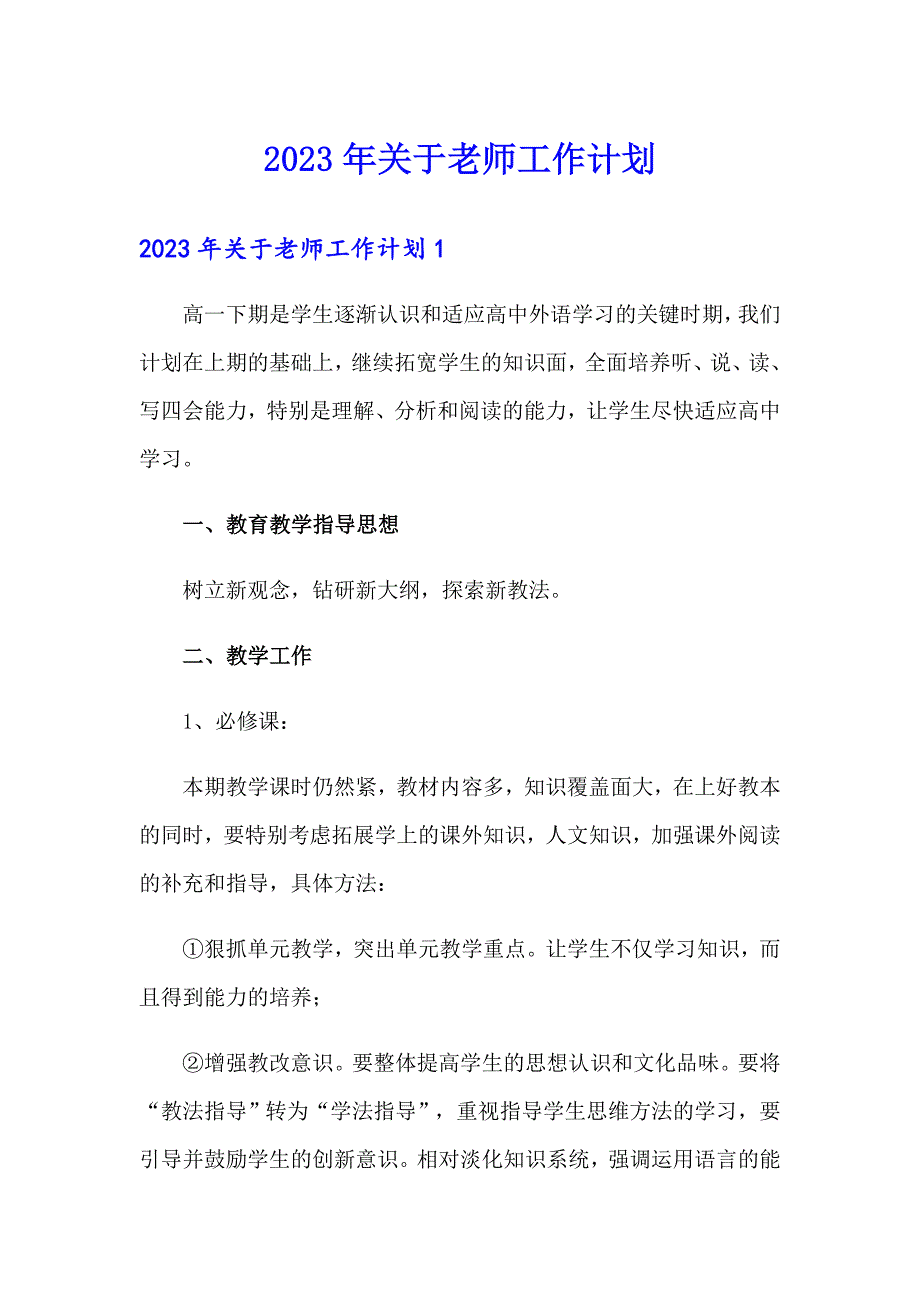 2023年关于老师工作计划

2023年关于老师工作计划1

高一下期是学生逐渐认识和适应高中外语学习的关键时期，我们计划在上期的基础上，继续拓宽学生的知识面，全面培养听、说、读、写四会能力，特别是理解、分析和阅读的能力，让学生尽快适应高中学习。

一、教育教学指导思想

树立新观念，钻研新大纲，探索新教法。

二、教学工作

1、必修课：

本期教学课时仍然紧，教材内容多，知识覆盖面大，在上好教本的同时，要特别考虑拓展学上的课外知识，人文知识，加强课外阅读的补充和指导，具体方法：

①狠抓单元教学，突出单元教学重点。让学生不仅学习知识，而且得到能力的培养；

②增强教改意识。要整体提高学生的思想认识和文化品味。要将“教法指导”转为“学法指导”，重视指导学生思维方法的学习，要引导并鼓励学生的创新意识。相对淡化知识系统，强调运用语言的能